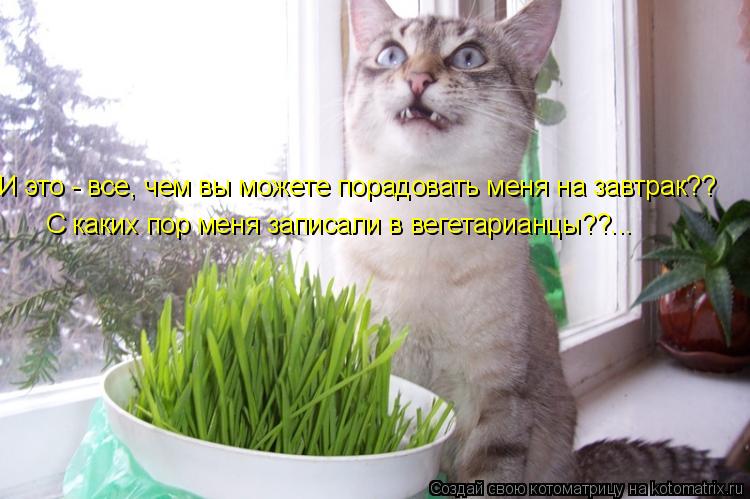 И это - все, чем вы можете порадовать меня на завтрак??
С каких пор меня записали в вегетарианцы??...

Создай свою котоматрицу на kotomatrix.ru